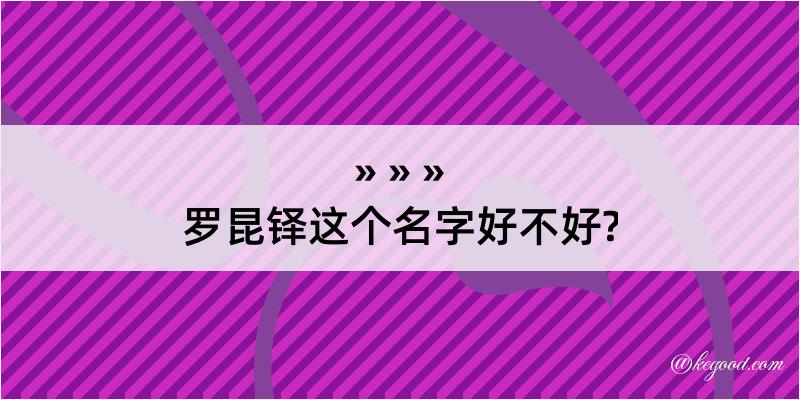 » » »
罗昆铎这个名字好不好?

@kegood.com